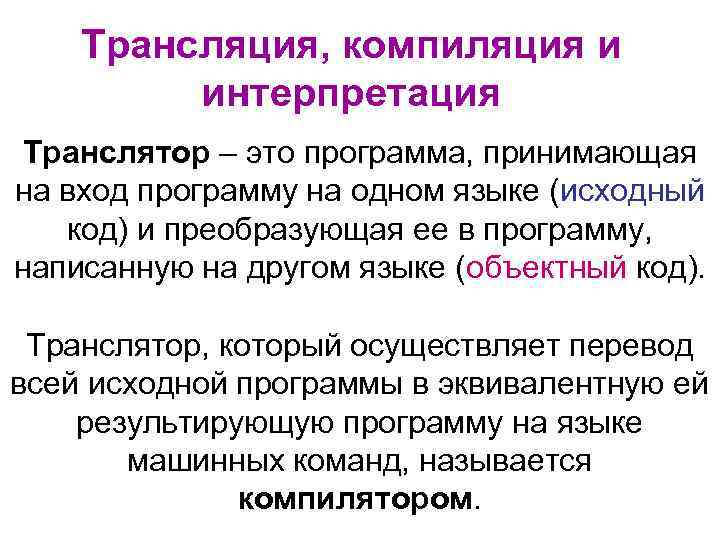 Трансляция, компиляция и интерпретация

Транслятор – это программа, принимающая на вход программу на одном языке (исходный код) и преобразующая ее в программу, написанную на другом языке (объектный код).

Транслятор, который осуществляет перевод всей исходной программы в эквивалентную ей результирующую программу на языке машинных команд, называется компилятором.